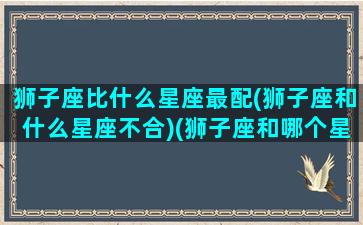 狮子座比什么星座最配(狮子座和什么星座不合)(狮子座和哪个星